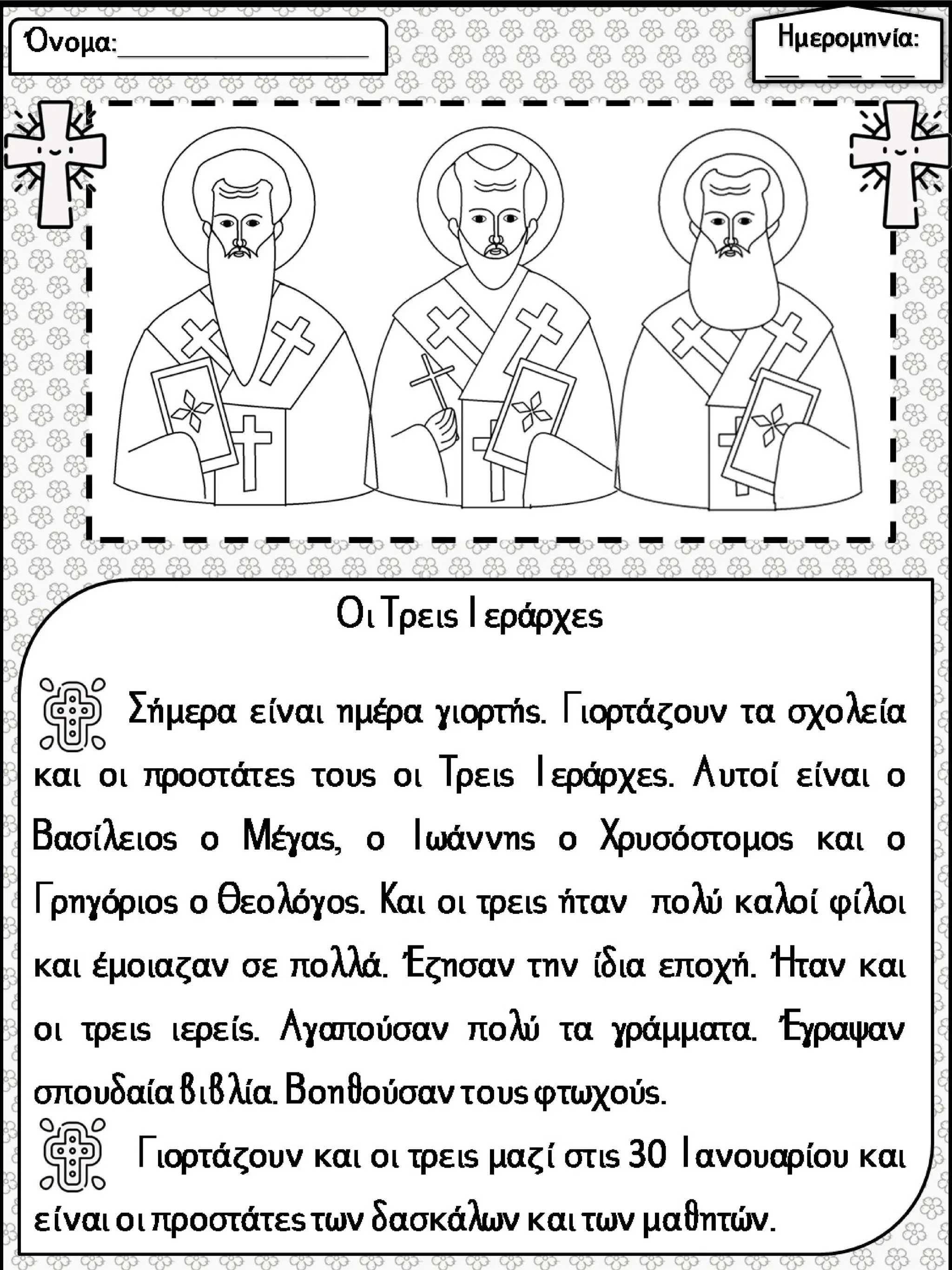 Όνομα:________________

Ημερομηνία:
__ __ __

Οι Τρεις Ιεράρχες

Σήμερα είναι ημέρα γιορτής. Γιορτάζουν τα σχολεία και οι προστάτες τους οι Τρεις Ιεράρχες. Αυτοί είναι ο Βασίλειος ο Μέγας, ο Ιωάννης ο Χρυσόστομος και ο Γρηγόριος ο Θεολόγος. Και οι τρεις ήταν πολύ καλοί φίλοι και έμοιαζαν σε πολλά. Έζησαν την ίδια εποχή. Ήταν και οι τρεις ιερείς. Αγαπούσαν πολύ τα γράμματα. Έγραψαν σπουδαία βιβλία. Βοηθούσαν τους φτωχούς.

Γιορτάζουν και οι τρεις μαζί στις 30 Ιανουαρίου και είναι οι προστάτες των δασκάλων και των μαθητών.